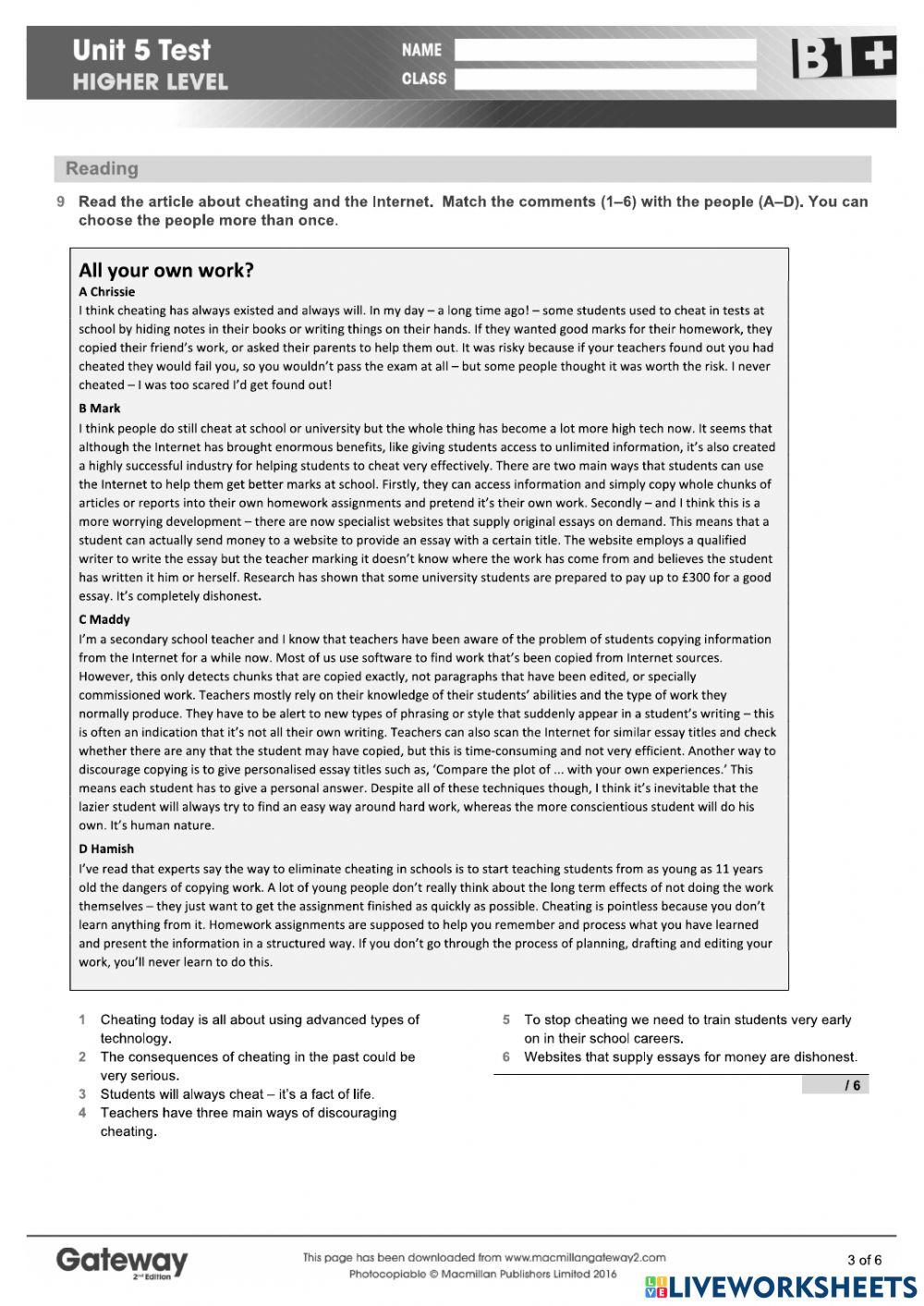 Unit 5 Test
HIGHER LEVEL

NAME
CLASS

B1+

Reading

9 Read the article about cheating and the Internet. Match the comments (1–6) with the people (A–D). You can choose the people more than once.

All your own work?

A Chrissie
I think cheating has always existed and always will. In my day – a long time ago! – some students used to cheat in tests at school by hiding notes in their books or writing things on their hands. If they wanted good marks for their homework, they copied their friend's work, or asked their parents to help them out. It was risky because if your teachers found out you had cheated they would fail you, so you wouldn't pass the exam at all – but some people thought it was worth the risk. I never cheated – I was too scared I'd get found out!

B Mark
I think people do still cheat at school or university but the whole thing has become a lot more high tech now. It seems that although the Internet has brought enormous benefits, like giving students access to unlimited information, it's also created a highly successful industry for helping students to cheat very effectively. There are two main ways that students can use the Internet to help them get better marks at school. Firstly, they can access information and simply copy whole chunks of articles or reports into their own homework assignments and pretend it's their own work. Secondly – and I think this is a more worrying development – there are now specialist websites that supply original essays on demand. This means that a student can actually send money to a website to provide an essay with a certain title. The website employs a qualified writer to write the essay but the teacher marking it doesn't know where the work has come from and believes the student has written it him or herself. Research has shown that some university students are prepared to pay up to £300 for a good essay. It's completely dishonest.

C Maddy
I'm a secondary school teacher and I know that teachers have been aware of the problem of students copying information from the Internet for a while now. Most of us use software to find work that's been copied from Internet sources. However, this only detects chunks that are copied exactly, not paragraphs that have been edited, or specially commissioned work. Teachers mostly rely on their knowledge of their students' abilities and the type of work they normally produce. They have to be alert to new types of phrasing or style that suddenly appear in a student's writing – this is often an indication that it's not all their own writing. Teachers can also scan the Internet for similar essay titles and check whether there are any that the student may have copied, but this is time-consuming and not very efficient. Another way to discourage copying is to give personalised essay titles such as, 'Compare the plot of ... with your own experiences.' This means each student has to give a personal answer. Despite all of these techniques though, I think it's inevitable that the lazier student will always try to find an easy way around hard work, whereas the more conscientious student will do his own. It's human nature.

D Hamish
I've read that experts say the way to eliminate cheating in schools is to start teaching students from as young as 11 years old the dangers of copying work. A lot of young people don't really think about the long term effects of not doing the work themselves – they just want to get the assignment finished as quickly as possible. Cheating is pointless because you don't learn anything from it. Homework assignments are supposed to help you remember and process what you have learned and present the information in a structured way. If you don't go through the process of planning, drafting and editing your work, you'll never learn to do this.

1 Cheating today is all about using advanced types of technology.
2 The consequences of cheating in the past could be very serious.
3 Students will always cheat – it's a fact of life.
4 Teachers have three main ways of discouraging cheating.
5 To stop cheating we need to train students very early on in their school careers.
6 Websites that supply essays for money are dishonest.

/ 6

Gateway 2nd Edition
This page has been downloaded from www.macmillangateway2.com
Photocopiable © Macmillan Publishers Limited 2016
3 of 6
LIVEWORKSHEETS